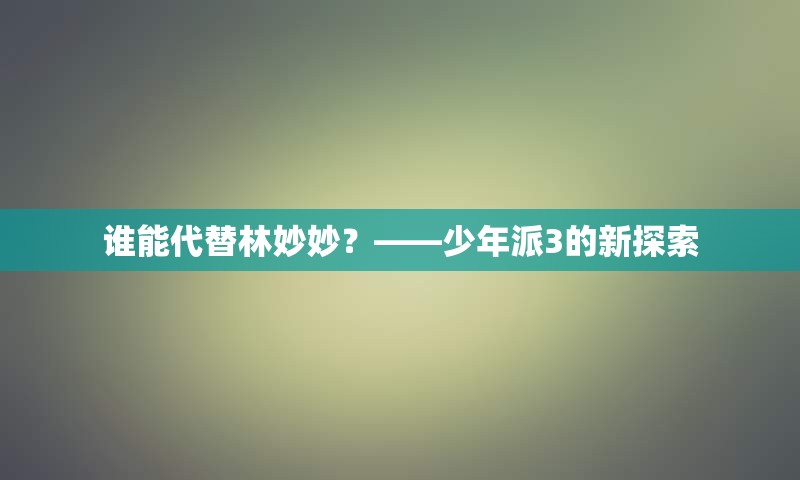 谁能代替林妙妙？——少年派3的新探索